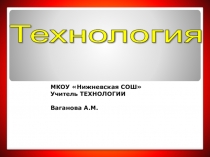 Технология

МКОУ «Нижневская СОШ»
Учитель ТЕХНОЛОГИИ

Ваганова А.М.